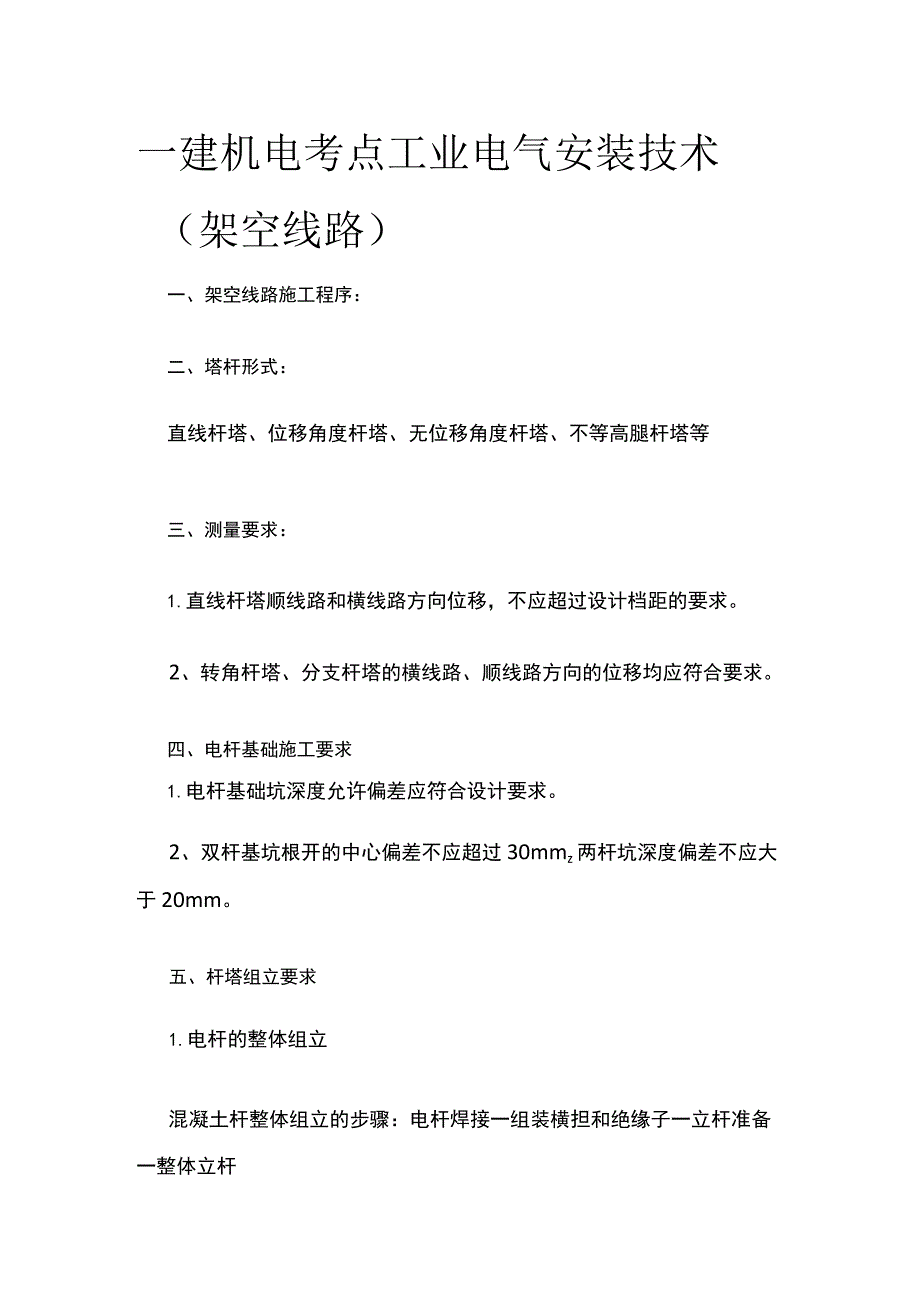 一建机电考点工业电气安装技术（架空线路）

一、架空线路施工程序：

二、塔杆形式：

直线杆塔、位移角度杆塔、无位移角度杆塔、不等高腿杆塔等

三、测量要求：

1. 直线杆塔顺线路和横线路方向位移，不应超过设计档距的要求。

2、转角杆塔、分支杆塔的横线路、顺线路方向的位移均应符合要求。

四、电杆基础施工要求

1. 电杆基础坑深度允许偏差应符合设计要求。

2、双杆基坑根开的中心偏差不应超过 30mm$_z$ 两杆坑深度偏差不应大于 20mm。

五、杆塔组立要求

1. 电杆的整体组立

混凝土杆整体组立的步骤：电杆焊接一组装横担和绝缘子一立杆准备一整体立杆